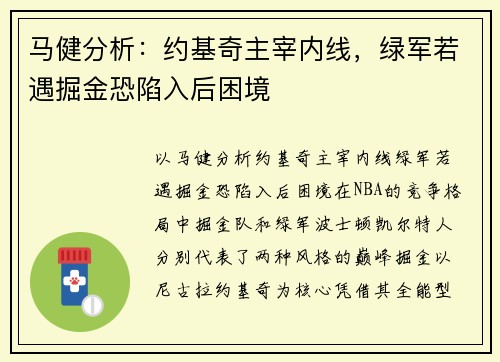 马健分析：约基奇主宰内线，绿军若遇掘金恐陷入后困境

以马健分析约基奇主宰内线绿军若遇掘金恐陷入后困境在NBA的竞争格局中掘金队和绿军波士顿凯尔特人分别代表了两种风格的巅峰掘金以尼古拉约基奇为核心凭借其全能型